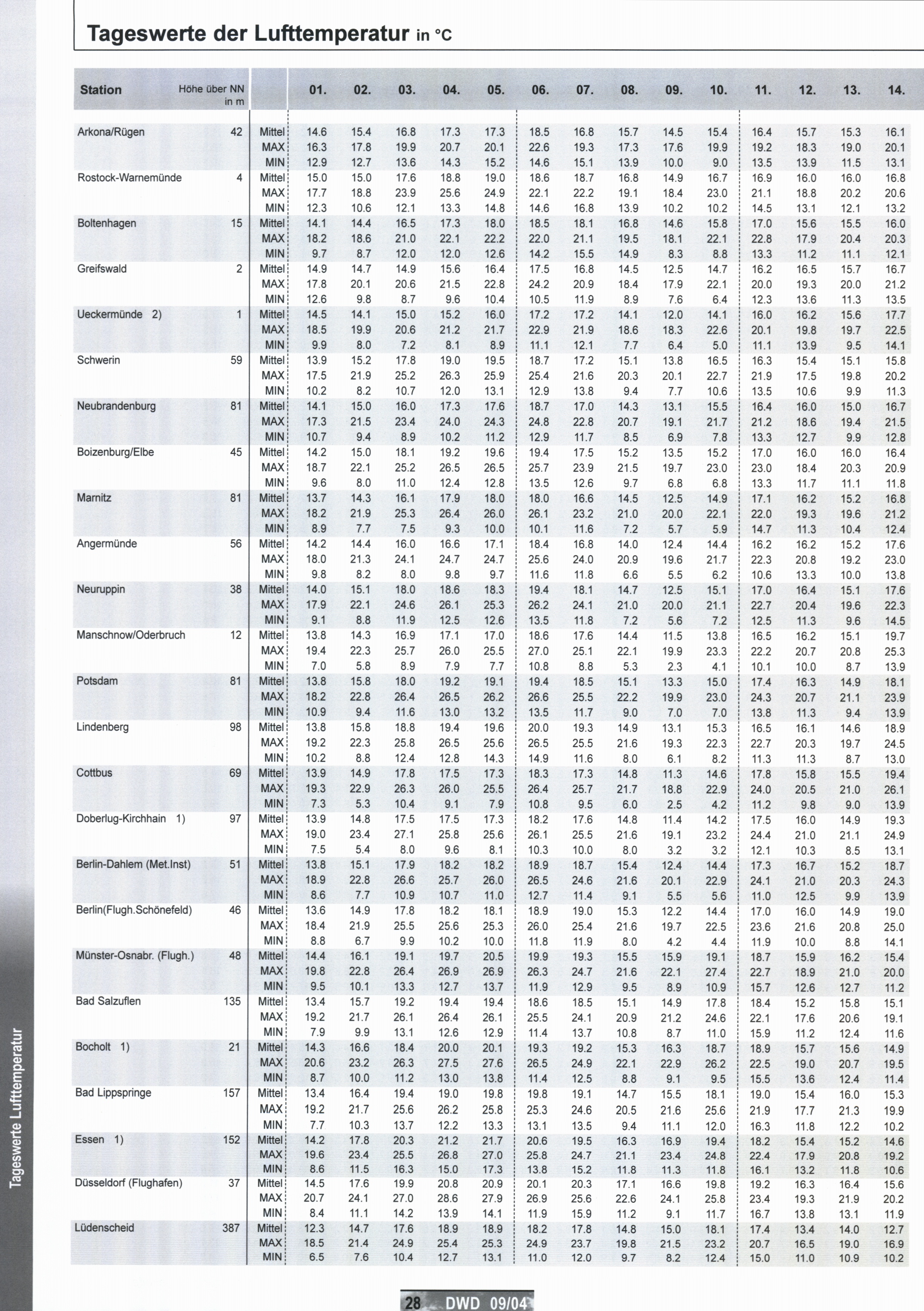 Tageswerte der Lufttemperatur in °C

| Station | Höhe über NN in m | | 01. | 02. | 03. | 04. | 05. | 06. | 07. | 08. | 09. | 10. | 11. | 12. | 13. | 14. |
|---|---|---|---|---|---|---|---|---|---|---|---|---|---|---|---|---|
| Arkona/Rügen | 42 | Mittel | 14.6 | 15.4 | 16.8 | 17.3 | 17.3 | 18.5 | 16.8 | 15.7 | 14.5 | 15.4 | 16.4 | 15.7 | 15.3 | 16.1 |
| | | MAX | 16.3 | 17.8 | 19.9 | 20.7 | 20.1 | 22.6 | 19.3 | 17.3 | 17.6 | 19.9 | 19.2 | 18.3 | 19.0 | 20.1 |
| | | MIN | 12.9 | 12.7 | 13.6 | 14.3 | 15.2 | 14.6 | 15.1 | 13.9 | 10.0 | 9.0 | 13.5 | 13.9 | 11.5 | 13.1 |
| Rostock-Warnemünde | 4 | Mittel | 15.0 | 15.0 | 17.6 | 18.8 | 19.0 | 18.6 | 18.7 | 16.8 | 14.9 | 16.7 | 16.9 | 16.0 | 16.0 | 16.8 |
| | | MAX | 17.7 | 18.8 | 23.9 | 25.6 | 24.9 | 22.1 | 22.2 | 19.1 | 18.4 | 23.0 | 21.1 | 18.8 | 20.2 | 20.6 |
| | | MIN | 12.3 | 10.6 | 12.1 | 13.3 | 14.8 | 14.6 | 16.8 | 13.9 | 10.2 | 10.2 | 14.5 | 13.1 | 12.1 | 13.2 |
| Boltenhagen | 15 | Mittel | 14.1 | 14.4 | 16.5 | 17.3 | 18.0 | 18.5 | 18.1 | 16.8 | 14.6 | 15.8 | 17.0 | 15.6 | 15.5 | 16.0 |
| | | MAX | 18.2 | 18.6 | 21.0 | 22.1 | 22.2 | 22.0 | 21.1 | 19.5 | 18.1 | 22.1 | 22.8 | 17.9 | 20.4 | 20.3 |
| | | MIN | 9.7 | 8.7 | 12.0 | 12.0 | 12.6 | 14.2 | 15.5 | 14.9 | 8.3 | 8.8 | 13.3 | 11.2 | 11.1 | 12.1 |
| Greifswald | 2 | Mittel | 14.9 | 14.7 | 14.9 | 15.6 | 16.4 | 17.5 | 16.8 | 14.5 | 12.5 | 14.7 | 16.2 | 16.5 | 15.7 | 16.7 |
| | | MAX | 17.8 | 20.1 | 20.6 | 21.5 | 22.8 | 24.2 | 20.9 | 18.4 | 17.9 | 22.1 | 20.0 | 19.3 | 20.0 | 21.2 |
| | | MIN | 12.6 | 9.8 | 8.7 | 9.6 | 10.4 | 10.5 | 11.9 | 8.9 | 7.6 | 6.4 | 12.3 | 13.6 | 11.3 | 13.5 |
| Ueckermünde 2) | 1 | Mittel | 14.5 | 14.1 | 15.0 | 15.2 | 16.0 | 17.2 | 17.2 | 14.1 | 12.0 | 14.1 | 16.0 | 16.2 | 15.6 | 17.7 |
| | | MAX | 18.5 | 19.9 | 20.6 | 21.2 | 21.7 | 22.9 | 21.9 | 18.6 | 18.3 | 22.6 | 20.1 | 19.8 | 19.7 | 22.5 |
| | | MIN | 9.9 | 8.0 | 7.2 | 8.1 | 8.9 | 11.1 | 12.1 | 7.7 | 6.4 | 5.0 | 11.1 | 13.9 | 9.5 | 14.1 |
| Schwerin | 59 | Mittel | 13.9 | 15.2 | 17.8 | 19.0 | 19.5 | 18.7 | 17.2 | 15.1 | 13.8 | 16.5 | 16.3 | 15.4 | 15.1 | 15.8 |
| | | MAX | 17.5 | 21.9 | 25.2 | 26.3 | 25.9 | 25.4 | 21.6 | 20.3 | 20.1 | 22.7 | 21.9 | 17.5 | 19.8 | 20.2 |
| | | MIN | 10.2 | 8.2 | 10.7 | 12.0 | 13.1 | 12.9 | 13.8 | 9.4 | 7.7 | 10.6 | 13.5 | 10.6 | 9.9 | 11.3 |
| Neubrandenburg | 81 | Mittel | 14.1 | 15.0 | 16.0 | 17.3 | 17.6 | 18.7 | 17.0 | 14.3 | 13.1 | 15.5 | 16.4 | 16.0 | 15.0 | 16.7 |
| | | MAX | 17.3 | 21.5 | 23.4 | 24.0 | 24.3 | 24.8 | 22.8 | 20.7 | 19.1 | 21.7 | 21.2 | 18.6 | 19.4 | 21.5 |
| | | MIN | 10.7 | 9.4 | 8.9 | 10.2 | 11.2 | 12.9 | 11.7 | 8.5 | 6.9 | 7.8 | 13.3 | 12.7 | 9.9 | 12.8 |
| Boizenburg/Elbe | 45 | Mittel | 14.2 | 15.0 | 18.1 | 19.2 | 19.6 | 19.4 | 17.5 | 15.2 | 13.5 | 15.2 | 17.0 | 16.0 | 16.0 | 16.4 |
| | | MAX | 18.7 | 22.1 | 25.2 | 26.5 | 26.5 | 25.7 | 23.9 | 21.5 | 19.7 | 23.0 | 23.0 | 18.4 | 20.3 | 20.9 |
| | | MIN | 9.6 | 8.0 | 11.0 | 12.4 | 12.8 | 13.5 | 12.6 | 9.7 | 6.8 | 6.8 | 13.3 | 11.7 | 11.1 | 11.8 |
| Marnitz | 81 | Mittel | 13.7 | 14.3 | 16.1 | 17.9 | 18.0 | 18.0 | 16.6 | 14.5 | 12.5 | 14.9 | 17.1 | 16.2 | 15.2 | 16.8 |
| | | MAX | 18.2 | 21.9 | 25.3 | 26.4 | 26.0 | 26.1 | 23.2 | 21.0 | 20.0 | 22.1 | 22.0 | 19.3 | 19.6 | 21.2 |
| | | MIN | 8.9 | 7.7 | 7.5 | 9.3 | 10.0 | 10.1 | 11.6 | 7.2 | 5.7 | 5.9 | 14.7 | 11.3 | 10.4 | 12.4 |
| Angermünde | 56 | Mittel | 14.2 | 14.4 | 16.0 | 16.6 | 17.1 | 18.4 | 16.8 | 14.0 | 12.4 | 14.4 | 16.2 | 16.2 | 15.2 | 17.6 |
| | | MAX | 18.0 | 21.3 | 24.1 | 24.7 | 24.7 | 25.6 | 24.0 | 20.9 | 19.6 | 21.7 | 22.3 | 20.8 | 19.2 | 23.0 |
| | | MIN | 9.8 | 8.2 | 8.0 | 9.8 | 9.7 | 11.6 | 11.8 | 6.6 | 5.5 | 6.2 | 10.6 | 13.3 | 10.0 | 13.8 |
| Neuruppin | 38 | Mittel | 14.0 | 15.1 | 18.0 | 18.6 | 18.3 | 19.4 | 18.1 | 14.7 | 12.5 | 15.1 | 17.0 | 16.4 | 15.1 | 17.6 |
| | | MAX | 17.9 | 22.1 | 24.6 | 26.1 | 25.3 | 26.2 | 24.1 | 21.0 | 20.0 | 21.1 | 22.7 | 20.4 | 19.6 | 22.3 |
| | | MIN | 9.1 | 8.8 | 11.9 | 12.5 | 12.6 | 13.5 | 11.8 | 7.2 | 5.6 | 7.2 | 12.5 | 11.3 | 9.6 | 14.5 |
| Manschnow/Oderbruch | 12 | Mittel | 13.8 | 14.3 | 16.9 | 17.1 | 17.0 | 18.6 | 17.6 | 14.4 | 11.5 | 13.8 | 16.5 | 16.2 | 15.1 | 19.7 |
| | | MAX | 19.4 | 22.3 | 25.7 | 26.0 | 25.5 | 27.0 | 25.1 | 22.1 | 19.9 | 23.3 | 22.2 | 20.7 | 20.8 | 25.3 |
| | | MIN | 7.0 | 5.8 | 8.9 | 7.9 | 7.7 | 10.8 | 8.8 | 5.3 | 2.3 | 4.1 | 10.1 | 10.0 | 8.7 | 13.9 |
| Potsdam | 81 | Mittel | 13.8 | 15.8 | 18.0 | 19.2 | 19.1 | 19.4 | 18.5 | 15.1 | 13.3 | 15.0 | 17.4 | 16.3 | 14.9 | 18.1 |
| | | MAX | 18.2 | 22.8 | 26.4 | 26.5 | 26.2 | 26.6 | 25.5 | 22.2 | 19.9 | 23.0 | 24.3 | 20.7 | 21.1 | 23.9 |
| | | MIN | 10.9 | 9.4 | 11.6 | 13.0 | 13.2 | 13.5 | 11.7 | 9.0 | 7.0 | 7.0 | 13.8 | 11.3 | 9.4 | 13.9 |
| Lindenberg | 98 | Mittel | 13.8 | 15.8 | 18.8 | 19.4 | 19.6 | 20.0 | 19.3 | 14.9 | 13.1 | 15.3 | 16.5 | 16.1 | 14.6 | 18.9 |
| | | MAX | 19.2 | 22.3 | 25.8 | 26.5 | 25.6 | 26.5 | 25.5 | 21.6 | 19.3 | 22.3 | 22.7 | 20.3 | 19.7 | 24.5 |
| | | MIN | 10.2 | 8.8 | 12.4 | 12.8 | 14.3 | 14.9 | 11.6 | 8.0 | 6.1 | 8.2 | 11.3 | 11.3 | 8.7 | 13.0 |
| Cottbus | 69 | Mittel | 13.9 | 14.9 | 17.8 | 17.5 | 17.3 | 18.3 | 17.3 | 14.8 | 11.3 | 14.6 | 17.8 | 15.8 | 15.5 | 19.4 |
| | | MAX | 19.3 | 22.9 | 26.3 | 26.0 | 25.5 | 26.4 | 25.7 | 21.7 | 18.8 | 22.9 | 24.0 | 20.5 | 21.0 | 26.1 |
| | | MIN | 7.3 | 5.3 | 10.4 | 9.1 | 7.9 | 10.8 | 9.5 | 6.0 | 2.5 | 4.2 | 11.2 | 9.8 | 9.0 | 13.9 |
| Doberlug-Kirchhain 1) | 97 | Mittel | 13.9 | 14.8 | 17.5 | 17.5 | 17.3 | 18.2 | 17.6 | 14.8 | 11.4 | 14.2 | 17.5 | 16.0 | 14.9 | 19.3 |
| | | MAX | 19.0 | 23.4 | 27.1 | 25.8 | 25.6 | 26.1 | 25.5 | 21.6 | 19.1 | 23.2 | 24.4 | 21.0 | 21.1 | 24.9 |
| | | MIN | 7.5 | 5.4 | 8.0 | 9.6 | 8.1 | 10.3 | 10.0 | 8.0 | 3.2 | 3.2 | 12.1 | 10.3 | 8.5 | 13.1 |
| Berlin-Dahlem (Met.Inst) | 51 | Mittel | 13.8 | 15.1 | 17.9 | 18.2 | 18.2 | 18.9 | 18.7 | 15.4 | 12.4 | 14.4 | 17.3 | 16.7 | 15.2 | 18.7 |
| | | MAX | 18.9 | 22.8 | 26.6 | 25.7 | 26.0 | 26.5 | 24.6 | 21.6 | 20.1 | 22.9 | 24.1 | 21.0 | 20.3 | 24.3 |
| | | MIN | 8.6 | 7.7 | 10.9 | 10.7 | 11.0 | 12.7 | 11.4 | 9.1 | 5.5 | 5.6 | 11.0 | 12.5 | 9.9 | 13.9 |
| Berlin(Flugh.Schönefeld) | 46 | Mittel | 13.6 | 14.9 | 17.8 | 18.2 | 18.1 | 18.9 | 19.0 | 15.3 | 12.2 | 14.4 | 17.0 | 16.0 | 14.9 | 19.0 |
| | | MAX | 18.4 | 21.9 | 25.5 | 25.6 | 25.3 | 26.0 | 25.4 | 21.6 | 19.7 | 22.5 | 23.6 | 21.6 | 20.8 | 25.0 |
| | | MIN | 8.8 | 6.7 | 9.9 | 10.2 | 10.0 | 11.8 | 11.9 | 8.0 | 4.2 | 4.4 | 11.9 | 10.0 | 8.8 | 14.1 |
| Münster-Osnabr. (Flugh.) | 48 | Mittel | 14.4 | 16.1 | 19.1 | 19.7 | 20.5 | 19.9 | 19.3 | 15.5 | 15.9 | 19.1 | 18.7 | 15.9 | 16.2 | 15.4 |
| | | MAX | 19.8 | 22.8 | 26.4 | 26.9 | 26.9 | 26.3 | 24.7 | 21.6 | 22.1 | 27.4 | 22.7 | 18.9 | 21.0 | 20.0 |
| | | MIN | 9.5 | 10.1 | 13.3 | 12.7 | 13.7 | 11.9 | 12.9 | 9.5 | 8.9 | 10.9 | 15.7 | 12.6 | 12.7 | 11.2 |
| Bad Salzuflen | 135 | Mittel | 13.4 | 15.7 | 19.2 | 19.4 | 19.4 | 18.6 | 18.5 | 15.1 | 14.9 | 17.8 | 18.4 | 15.2 | 15.8 | 15.1 |
| | | MAX | 19.2 | 21.7 | 26.1 | 26.4 | 26.1 | 25.5 | 24.1 | 20.9 | 21.2 | 24.6 | 22.1 | 17.6 | 20.6 | 19.1 |
| | | MIN | 7.9 | 9.9 | 13.1 | 12.6 | 12.9 | 11.4 | 13.7 | 10.8 | 8.7 | 11.0 | 15.9 | 11.2 | 12.4 | 11.6 |
| Bocholt 1) | 21 | Mittel | 14.3 | 16.6 | 18.4 | 20.0 | 20.1 | 19.3 | 19.2 | 15.3 | 16.3 | 18.7 | 18.9 | 15.7 | 15.6 | 14.9 |
| | | MAX | 20.6 | 23.2 | 26.3 | 27.5 | 27.6 | 26.5 | 24.9 | 22.1 | 22.9 | 26.2 | 22.5 | 19.0 | 20.7 | 19.5 |
| | | MIN | 8.7 | 10.0 | 11.2 | 13.0 | 13.8 | 11.4 | 12.5 | 8.8 | 9.1 | 9.5 | 15.5 | 13.6 | 12.4 | 11.4 |
| Bad Lippspringe | 157 | Mittel | 13.4 | 16.4 | 19.4 | 19.0 | 19.8 | 19.8 | 19.1 | 14.7 | 15.5 | 18.1 | 19.0 | 15.4 | 16.0 | 15.3 |
| | | MAX | 19.2 | 21.7 | 25.6 | 26.2 | 25.8 | 25.3 | 24.6 | 20.5 | 21.6 | 25.6 | 21.9 | 17.7 | 21.3 | 19.9 |
| | | MIN | 7.7 | 10.3 | 13.7 | 12.2 | 13.3 | 13.1 | 13.5 | 9.4 | 11.1 | 12.0 | 16.3 | 11.8 | 12.2 | 10.2 |
| Essen 1) | 152 | Mittel | 14.2 | 17.8 | 20.3 | 21.2 | 21.7 | 20.6 | 19.5 | 16.3 | 16.9 | 19.4 | 18.2 | 15.4 | 15.2 | 14.6 |
| | | MAX | 19.6 | 23.4 | 25.5 | 26.8 | 27.0 | 25.8 | 24.7 | 21.1 | 23.4 | 24.8 | 22.4 | 17.9 | 20.8 | 19.2 |
| | | MIN | 8.6 | 11.5 | 16.3 | 15.0 | 17.3 | 13.8 | 15.2 | 11.8 | 11.3 | 11.8 | 16.1 | 13.2 | 11.8 | 10.6 |
| Düsseldorf (Flughafen) | 37 | Mittel | 14.5 | 17.6 | 19.9 | 20.8 | 20.9 | 20.1 | 20.3 | 17.1 | 16.6 | 19.8 | 19.2 | 16.3 | 16.4 | 15.6 |
| | | MAX | 20.7 | 24.1 | 27.0 | 28.6 | 27.9 | 26.9 | 25.6 | 22.6 | 24.1 | 25.8 | 23.4 | 19.3 | 21.9 | 20.2 |
| | | MIN | 8.4 | 11.1 | 14.2 | 13.9 | 14.1 | 11.9 | 15.9 | 11.2 | 9.1 | 11.7 | 16.7 | 13.8 | 13.1 | 11.9 |
| Lüdenscheid | 387 | Mittel | 12.3 | 14.7 | 17.6 | 18.9 | 18.9 | 18.2 | 17.8 | 14.8 | 15.0 | 18.1 | 17.4 | 13.4 | 14.0 | 12.7 |
| | | MAX | 18.5 | 21.4 | 24.9 | 25.4 | 25.3 | 24.9 | 23.7 | 19.8 | 21.5 | 23.2 | 20.7 | 16.5 | 19.0 | 16.9 |
| | | MIN | 6.5 | 7.6 | 10.4 | 12.7 | 13.1 | 11.0 | 12.0 | 9.7 | 8.2 | 12.4 | 15.0 | 11.0 | 10.9 | 10.2 |

Tageswerte Lufttemperatur

28 DWD 09/04